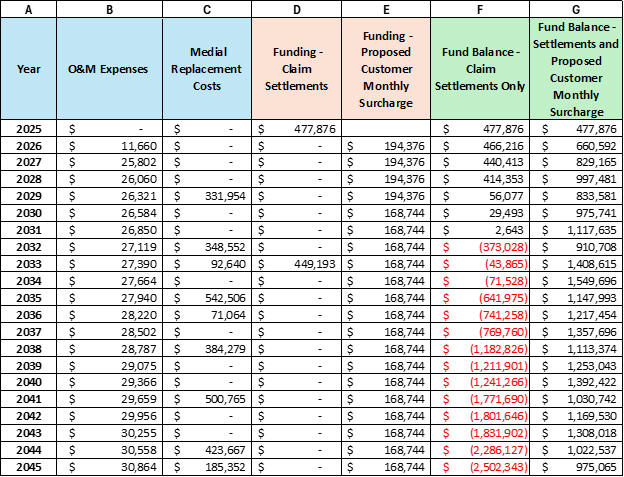 | A | B | C | D | E | F | G |
|---|---|---|---|---|---|---|
| Year | O&M Expenses | Medial Replacement Costs | Funding - Claim Settlements | Funding - Proposed Customer Monthly Surcharge | Fund Balance - Claim Settlements Only | Fund Balance - Settlements and Proposed Customer Monthly Surcharge |
| 2025 | $ - | $ - | $ 477,876 | | $ 477,876 | $ 477,876 |
| 2026 | $ 11,660 | $ - | $ - | $ 194,376 | $ 466,216 | $ 660,592 |
| 2027 | $ 25,802 | $ - | $ - | $ 194,376 | $ 440,413 | $ 829,165 |
| 2028 | $ 26,060 | $ - | $ - | $ 194,376 | $ 414,353 | $ 997,481 |
| 2029 | $ 26,321 | $ 331,954 | $ - | $ 194,376 | $ 56,077 | $ 833,581 |
| 2030 | $ 26,584 | $ - | $ - | $ 168,744 | $ 29,493 | $ 975,741 |
| 2031 | $ 26,850 | $ - | $ - | $ 168,744 | $ 2,643 | $ 1,117,635 |
| 2032 | $ 27,119 | $ 348,552 | $ - | $ 168,744 | $ (373,028) | $ 910,708 |
| 2033 | $ 27,390 | $ 92,640 | $ 449,193 | $ 168,744 | $ (43,865) | $ 1,408,615 |
| 2034 | $ 27,664 | $ - | $ - | $ 168,744 | $ (71,528) | $ 1,549,696 |
| 2035 | $ 27,940 | $ 542,506 | $ - | $ 168,744 | $ (641,975) | $ 1,147,993 |
| 2036 | $ 28,220 | $ 71,064 | $ - | $ 168,744 | $ (741,258) | $ 1,217,454 |
| 2037 | $ 28,502 | $ - | $ - | $ 168,744 | $ (769,760) | $ 1,357,696 |
| 2038 | $ 28,787 | $ 384,279 | $ - | $ 168,744 | $ (1,182,826) | $ 1,113,374 |
| 2039 | $ 29,075 | $ - | $ - | $ 168,744 | $ (1,211,901) | $ 1,253,043 |
| 2040 | $ 29,366 | $ - | $ - | $ 168,744 | $ (1,241,266) | $ 1,392,422 |
| 2041 | $ 29,659 | $ 500,765 | $ - | $ 168,744 | $ (1,771,690) | $ 1,030,742 |
| 2042 | $ 29,956 | $ - | $ - | $ 168,744 | $ (1,801,646) | $ 1,169,530 |
| 2043 | $ 30,255 | $ - | $ - | $ 168,744 | $ (1,831,902) | $ 1,308,018 |
| 2044 | $ 30,558 | $ 423,667 | $ - | $ 168,744 | $ (2,286,127) | $ 1,022,537 |
| 2045 | $ 30,864 | $ 185,352 | $ - | $ 168,744 | $ (2,502,343) | $ 975,065 |